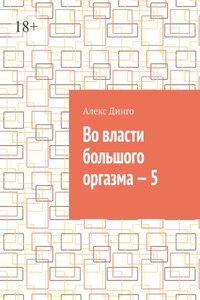 18+

Алекс Динго

Во власти большого оргазма – 5